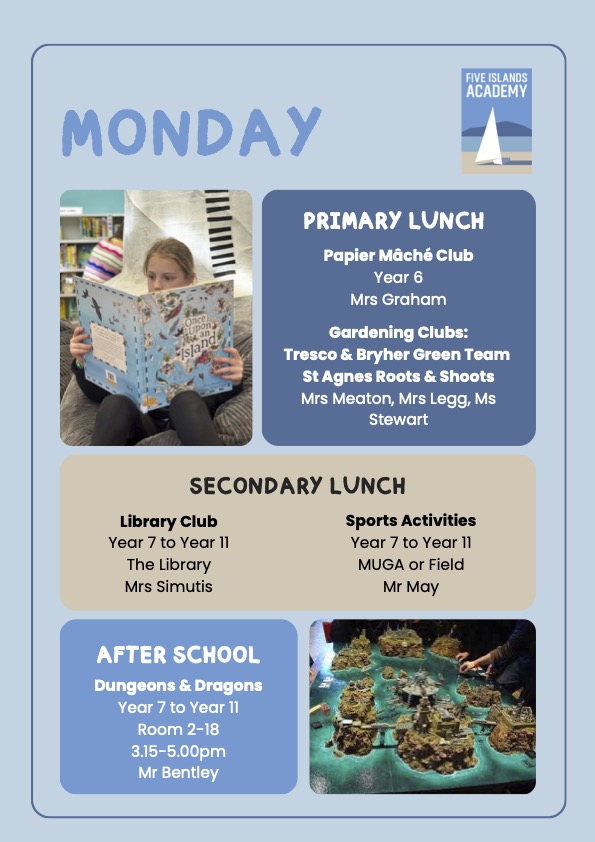 MONDAY

FIVE ISLANDS ACADEMY

Once Upon an Island

PRIMARY LUNCH

Papier Mâché Club
Year 6
Mrs Graham

Gardening Clubs:
Tresco & Bryher Green Team
St Agnes Roots & Shoots
Mrs Meaton, Mrs Legg, Ms Stewart

SECONDARY LUNCH

Library Club
Year 7 to Year 11
The Library
Mrs Simutis

Sports Activities
Year 7 to Year 11
MUGA or Field
Mr May

AFTER SCHOOL

Dungeons & Dragons
Year 7 to Year 11
Room 2-18
3.15-5.00pm
Mr Bentley